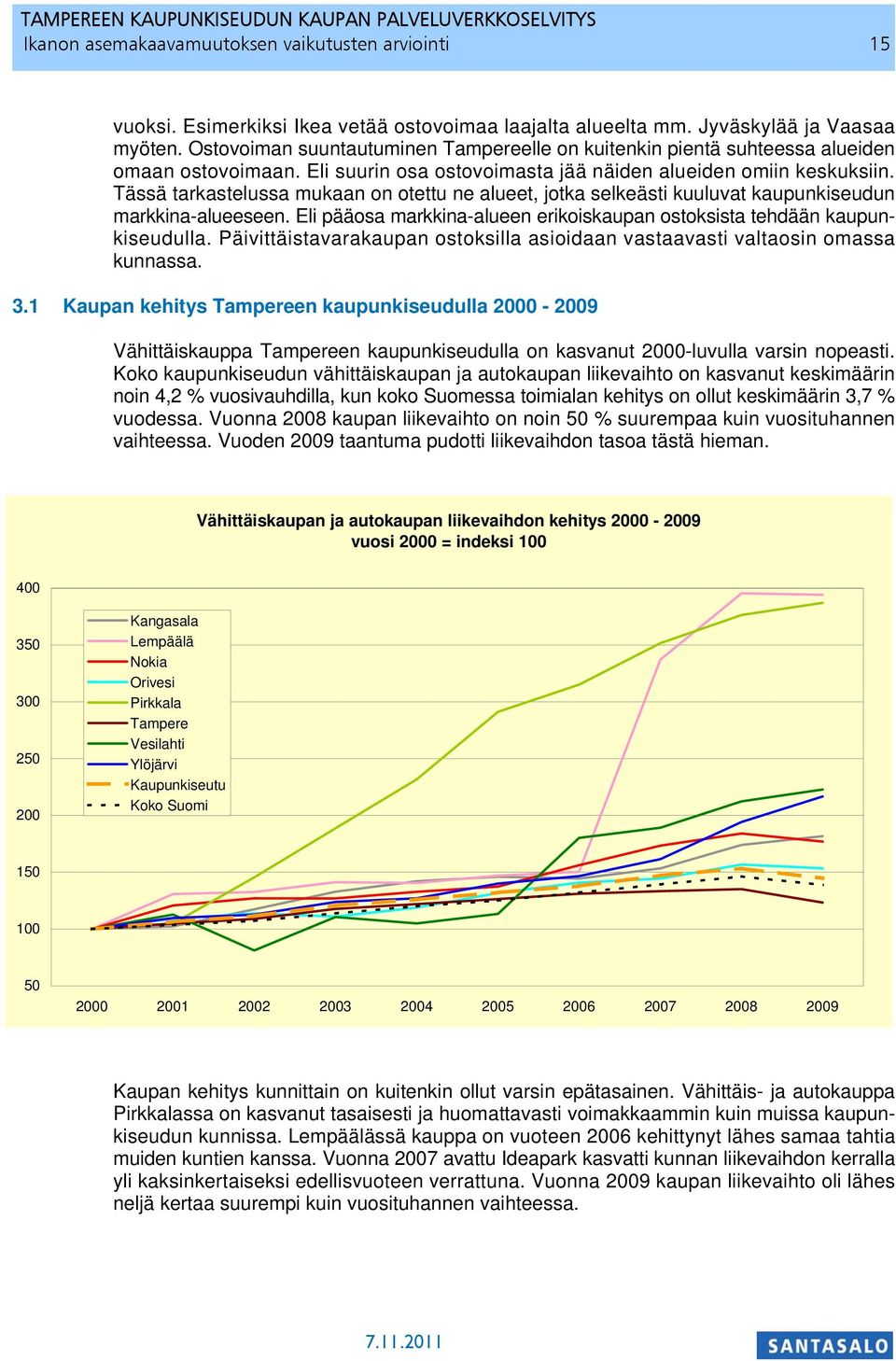 TAMPEREEN KAUPUNKISEUDUN KAUPAN PALVELUVERKKOSELVITYS
Ikanon asemakaavamuutoksen vaikutusten arviointi 15

vuoksi. Esimerkiksi Ikea vetää ostovoimaa laajalta alueelta mm. Jyväskylää ja Vaasaa myöten. Ostovoiman suuntautuminen Tampereelle on kuitenkin pientä suhteessa alueiden omaan ostovoimaan. Eli suurin osa ostovoimasta jää näiden alueiden omiin keskuksiin. Tässä tarkastelussa mukaan on otettu ne alueet, jotka selkeästi kuuluvat kaupunkiseudun markkina-alueeseen. Eli pääosa markkina-alueen erikoiskaupan ostoksista tehdään kaupunkiseudulla. Päivittäistavarakaupan ostoksilla asioidaan vastaavasti valtaosin omassa kunnassa.

3.1 Kaupan kehitys Tampereen kaupunkiseudulla 2000 - 2009

Vähittäiskauppa Tampereen kaupunkiseudulla on kasvanut 2000-luvulla varsin nopeasti. Koko kaupunkiseudun vähittäiskaupan ja autokaupan liikevaihto on kasvanut keskimäärin noin 4,2 % vuosivauhdilla, kun koko Suomessa toimialan kehitys on ollut keskimäärin 3,7 % vuodessa. Vuonna 2008 kaupan liikevaihto on noin 50 % suurempaa kuin vuosituhannen vaihteessa. Vuoden 2009 taantuma pudotti liikevaihdon tasoa tästä hieman.

Vähittäiskaupan ja autokaupan liikevaihdon kehitys 2000 - 2009
vuosi 2000 = indeksi 100

400
350
300
250
200
150
100
50

Kangasala
Lempäälä
Nokia
Orivesi
Pirkkala
Tampere
Vesilahti
Ylöjärvi
Kaupunkiseutu
Koko Suomi

2000 2001 2002 2003 2004 2005 2006 2007 2008 2009

Kaupan kehitys kunnittain on kuitenkin ollut varsin epätasainen. Vähittäis- ja autokauppa Pirkkalassa on kasvanut tasaisesti ja huomattavasti voimakkaammin kuin muissa kaupunkiseudun kunnissa. Lempäälässä kauppa on vuoteen 2006 kehittynyt lähes samaa tahtia muiden kuntien kanssa. Vuonna 2007 avattu Ideapark kasvatti kunnan liikevaihdon kerralla yli kaksinkertaiseksi edellisvuoteen verrattuna. Vuonna 2009 kaupan liikevaihto oli lähes neljä kertaa suurempi kuin vuosituhannen vaihteessa.

7.11.2011
SANTASALO